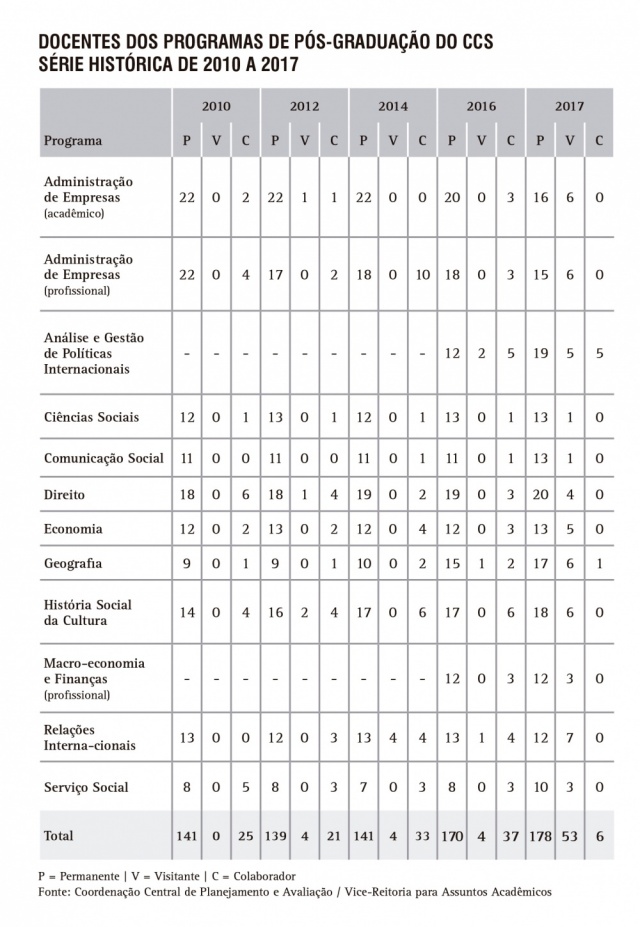 DOCENTES DOS PROGRAMAS DE PÓS-GRADUAÇÃO DO CCS
SÉRIE HISTÓRICA DE 2010 A 2017

| | 2010 | | | 2012 | | | 2014 | | | 2016 | | | 2017 | | |
|---|---|---|---|---|---|---|---|---|---|---|---|---|---|---|---|
| Programa | P | V | C | P | V | C | P | V | C | P | V | C | P | V | C |
| Administração de Empresas (acadêmico) | 22 | 0 | 2 | 22 | 1 | 1 | 22 | 0 | 0 | 20 | 0 | 3 | 16 | 6 | 0 |
| Administração de Empresas (profissional) | 22 | 0 | 4 | 17 | 0 | 2 | 18 | 0 | 10 | 18 | 0 | 3 | 15 | 6 | 0 |
| Análise e Gestão de Políticas Internacionais | - | - | - | - | - | - | - | - | - | 12 | 2 | 5 | 19 | 5 | 5 |
| Ciências Sociais | 12 | 0 | 1 | 13 | 0 | 1 | 12 | 0 | 1 | 13 | 0 | 1 | 13 | 1 | 0 |
| Comunicação Social | 11 | 0 | 0 | 11 | 0 | 0 | 11 | 0 | 1 | 11 | 0 | 1 | 13 | 1 | 0 |
| Direito | 18 | 0 | 6 | 18 | 1 | 4 | 19 | 0 | 2 | 19 | 0 | 3 | 20 | 4 | 0 |
| Economia | 12 | 0 | 2 | 13 | 0 | 2 | 12 | 0 | 4 | 12 | 0 | 3 | 13 | 5 | 0 |
| Geografia | 9 | 0 | 1 | 9 | 0 | 1 | 10 | 0 | 2 | 15 | 1 | 2 | 17 | 6 | 1 |
| História Social da Cultura | 14 | 0 | 4 | 16 | 2 | 4 | 17 | 0 | 6 | 17 | 0 | 6 | 18 | 6 | 0 |
| Macro-economia e Finanças (profissional) | - | - | - | - | - | - | - | - | - | 12 | 0 | 3 | 12 | 3 | 0 |
| Relações Interna-cionais | 13 | 0 | 0 | 12 | 0 | 3 | 13 | 4 | 4 | 13 | 1 | 4 | 12 | 7 | 0 |
| Serviço Social | 8 | 0 | 5 | 8 | 0 | 3 | 7 | 0 | 3 | 8 | 0 | 3 | 10 | 3 | 0 |
| Total | 141 | 0 | 25 | 139 | 4 | 21 | 141 | 4 | 33 | 170 | 4 | 37 | 178 | 53 | 6 |

P = Permanente | V = Visitante | C = Colaborador
Fonte: Coordenação Central de Planejamento e Avaliação / Vice-Reitoria para Assuntos Acadêmicos